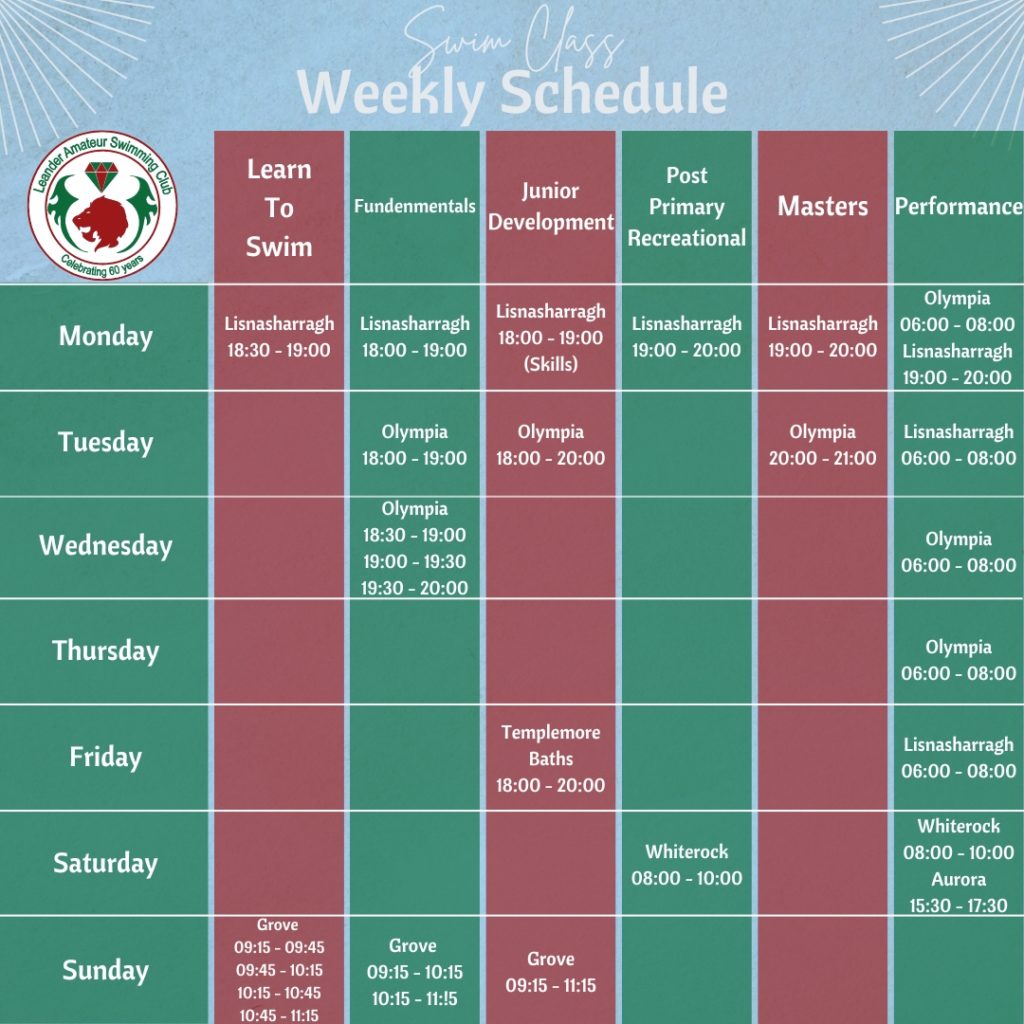 Swim Class
Weekly Schedule

Leander Amateur Swimming Club
Celebrating 60 years

| | Learn To Swim | Fundenmentals | Junior Development | Post Primary Recreational | Masters | Performance |
|---|---|---|---|---|---|---|
| Monday | Lisnasharragh 18:30 - 19:00 | Lisnasharragh 18:00 - 19:00 | Lisnasharragh 18:00 - 19:00 (Skills) | Lisnasharragh 19:00 - 20:00 | Lisnasharragh 19:00 - 20:00 | Olympia 06:00 - 08:00 Lisnasharragh 19:00 - 20:00 |
| Tuesday | | Olympia 18:00 - 19:00 | Olympia 18:00 - 20:00 | | Olympia 20:00 - 21:00 | Lisnasharragh 06:00 - 08:00 |
| Wednesday | | Olympia 18:30 - 19:00 19:00 - 19:30 19:30 - 20:00 | | | | Olympia 06:00 - 08:00 |
| Thursday | | | | | | Olympia 06:00 - 08:00 |
| Friday | | | Templemore Baths 18:00 - 20:00 | | | Lisnasharragh 06:00 - 08:00 |
| Saturday | | | | Whiterock 08:00 - 10:00 | | Whiterock 08:00 - 10:00 Aurora 15:30 - 17:30 |
| Sunday | Grove 09:15 - 09:45 09:45 - 10:15 10:15 - 10:45 10:45 - 11:15 | Grove 09:15 - 10:15 10:15 - 11:!5 | Grove 09:15 - 11:15 | | | |